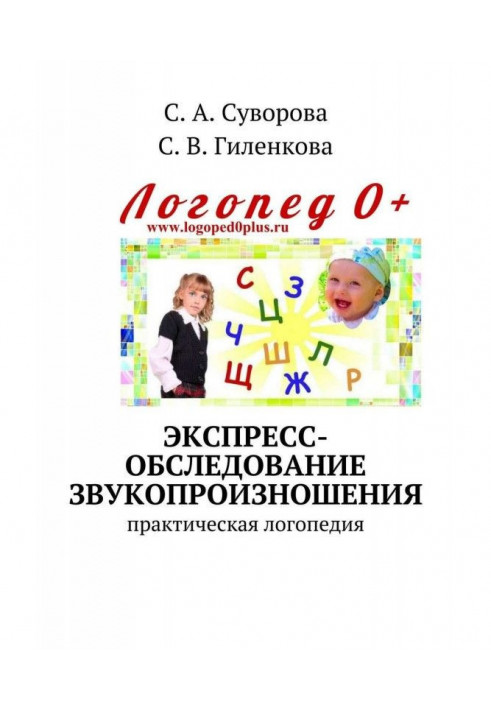 С. А. Суворова
С. В. Гиленкова

Логопед 0+
www.logoped0plus.ru

С
З
Ц
Ч
Ш
Л
Щ
Ж
Р

ЭКСПРЕСС-ОБСЛЕДОВАНИЕ ЗВУКОПРОИЗНОШЕНИЯ
практическая логопедия